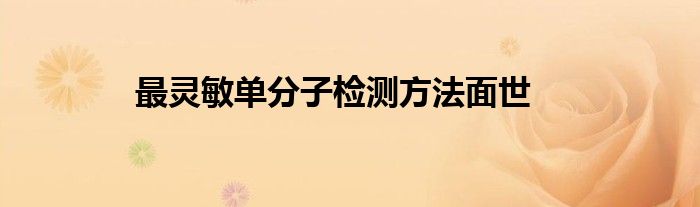 最灵敏单分子检测方法面世